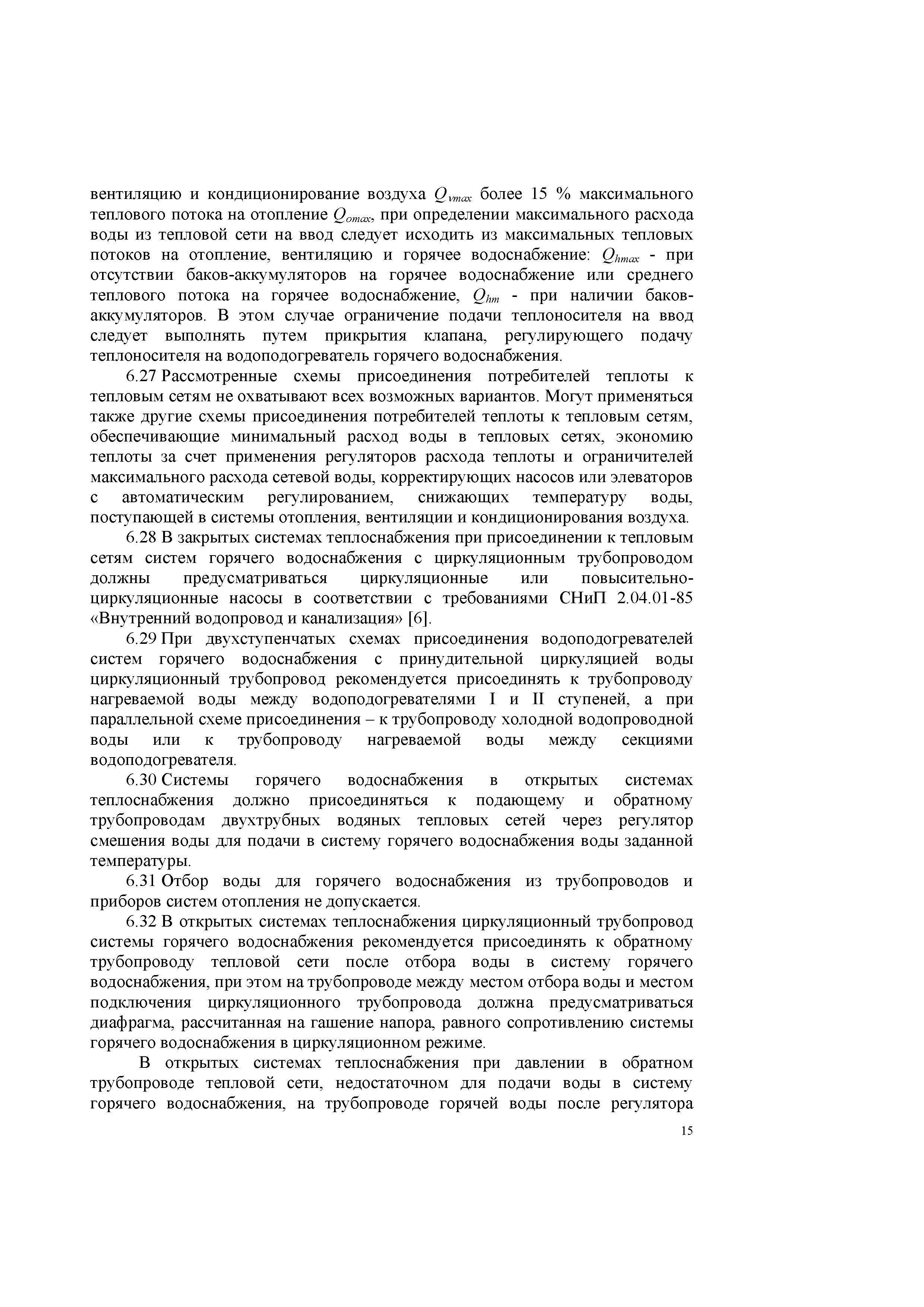 вентиляцию и кондиционирование воздуха $Q_{vmax}$ более 15 % максимального теплового потока на отопление $Q_{omax}$, при определении максимального расхода воды из тепловой сети на ввод следует исходить из максимальных тепловых потоков на отопление, вентиляцию и горячее водоснабжение: $Q_{hmax}$ - при отсутствии баков-аккумуляторов на горячее водоснабжение или среднего теплового потока на горячее водоснабжение, $Q_{hm}$ - при наличии баков-аккумуляторов. В этом случае ограничение подачи теплоносителя на ввод следует выполнять путем прикрытия клапана, регулирующего подачу теплоносителя на водоподогреватель горячего водоснабжения.

6.27 Рассмотренные схемы присоединения потребителей теплоты к тепловым сетям не охватывают всех возможных вариантов. Могут применяться также другие схемы присоединения потребителей теплоты к тепловым сетям, обеспечивающие минимальный расход воды в тепловых сетях, экономию теплоты за счет применения регуляторов расхода теплоты и ограничителей максимального расхода сетевой воды, корректирующих насосов или элеваторов с автоматическим регулированием, снижающих температуру воды, поступающей в системы отопления, вентиляции и кондиционирования воздуха.

6.28 В закрытых системах теплоснабжения при присоединении к тепловым сетям систем горячего водоснабжения с циркуляционным трубопроводом должны предусматриваться циркуляционные или повысительно-циркуляционные насосы в соответствии с требованиями СНиП 2.04.01-85 «Внутренний водопровод и канализация» [6].

6.29 При двухступенчатых схемах присоединения водоподогревателей систем горячего водоснабжения с принудительной циркуляцией воды циркуляционный трубопровод рекомендуется присоединять к трубопроводу нагреваемой воды между водоподогревателями I и II ступеней, а при параллельной схеме присоединения – к трубопроводу холодной водопроводной воды или к трубопроводу нагреваемой воды между секциями водоподогревателя.

6.30 Системы горячего водоснабжения в открытых системах теплоснабжения должно присоединяться к подающему и обратному трубопроводам двухтрубных водяных тепловых сетей через регулятор смешения воды для подачи в систему горячего водоснабжения воды заданной температуры.

6.31 Отбор воды для горячего водоснабжения из трубопроводов и приборов систем отопления не допускается.

6.32 В открытых системах теплоснабжения циркуляционный трубопровод системы горячего водоснабжения рекомендуется присоединять к обратному трубопроводу тепловой сети после отбора воды в систему горячего водоснабжения, при этом на трубопроводе между местом отбора воды и местом подключения циркуляционного трубопровода должна предусматриваться диафрагма, рассчитанная на гашение напора, равного сопротивлению системы горячего водоснабжения в циркуляционном режиме.

В открытых системах теплоснабжения при давлении в обратном трубопроводе тепловой сети, недостаточном для подачи воды в систему горячего водоснабжения, на трубопроводе горячей воды после регулятора

15